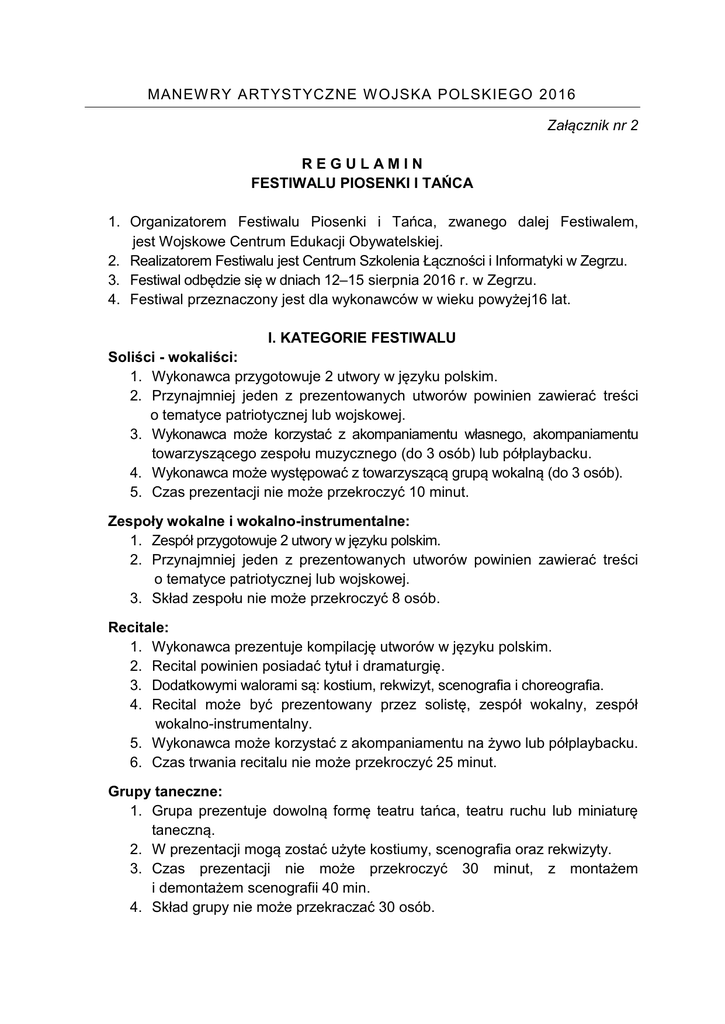 MANEWRY ARTYSTYCZNE WOJSKA POLSKIEGO 2016

Załącznik nr 2

R E G U L A M I N
FESTIWALU PIOSENKI I TAŃCA

1. Organizatorem Festiwalu Piosenki i Tańca, zwanego dalej Festiwalem, jest Wojskowe Centrum Edukacji Obywatelskiej.
2. Realizatorem Festiwalu jest Centrum Szkolenia Łączności i Informatyki w Zegrzu.
3. Festiwal odbędzie się w dniach 12–15 sierpnia 2016 r. w Zegrzu.
4. Festiwal przeznaczony jest dla wykonawców w wieku powyżej16 lat.

I. KATEGORIE FESTIWALU

Soliści - wokaliści:
1. Wykonawca przygotowuje 2 utwory w języku polskim.
2. Przynajmniej jeden z prezentowanych utworów powinien zawierać treści o tematyce patriotycznej lub wojskowej.
3. Wykonawca może korzystać z akompaniamentu własnego, akompaniamentu towarzyszącego zespołu muzycznego (do 3 osób) lub półplaybacku.
4. Wykonawca może występować z towarzyszącą grupą wokalną (do 3 osób).
5. Czas prezentacji nie może przekroczyć 10 minut.

Zespoły wokalne i wokalno-instrumentalne:
1. Zespół przygotowuje 2 utwory w języku polskim.
2. Przynajmniej jeden z prezentowanych utworów powinien zawierać treści o tematyce patriotycznej lub wojskowej.
3. Skład zespołu nie może przekroczyć 8 osób.

Recitale:
1. Wykonawca prezentuje kompilację utworów w języku polskim.
2. Recital powinien posiadać tytuł i dramaturgię.
3. Dodatkowymi walorami są: kostium, rekwizyt, scenografia i choreografia.
4. Recital może być prezentowany przez solistę, zespół wokalny, zespół wokalno-instrumentalny.
5. Wykonawca może korzystać z akompaniamentu na żywo lub półplaybacku.
6. Czas trwania recitalu nie może przekroczyć 25 minut.

Grupy taneczne:
1. Grupa prezentuje dowolną formę teatru tańca, teatru ruchu lub miniaturę taneczną.
2. W prezentacji mogą zostać użyte kostiumy, scenografia oraz rekwizyty.
3. Czas prezentacji nie może przekroczyć 30 minut, z montażem i demontażem scenografii 40 min.
4. Skład grupy nie może przekraczać 30 osób.